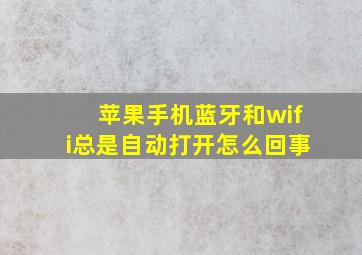 苹果手机蓝牙和wifi总是自动打开怎么回事